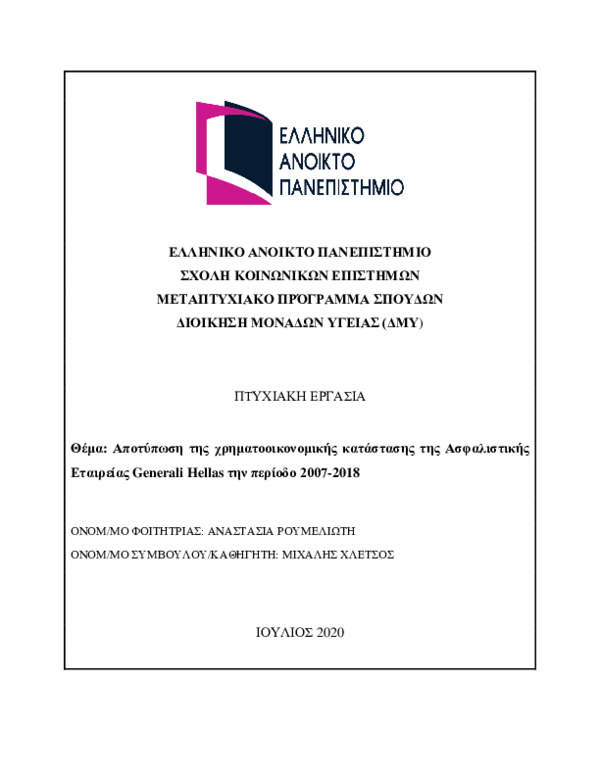 ΕΛΛΗΝΙΚΟ
ΑΝΟΙΚΤΟ
ΠΑΝΕΠΙΣΤΗΜΙΟ

ΕΛΛΗΝΙΚΟ ΑΝΟΙΚΤΟ ΠΑΝΕΠΙΣΤΗΜΙΟ
ΣΧΟΛΗ ΚΟΙΝΩΝΙΚΩΝ ΕΠΙΣΤΗΜΩΝ
ΜΕΤΑΠΤΥΧΙΑΚΟ ΠΡΟΓΡΑΜΜΑ ΣΠΟΥΔΩΝ
ΔΙΟΙΚΗΣΗ ΜΟΝΑΔΩΝ ΥΓΕΙΑΣ (ΔΜΥ)

ΠΤΥΧΙΑΚΗ ΕΡΓΑΣΙΑ

Θέμα: Αποτύπωση της χρηματοοικονομικής κατάστασης της Ασφαλιστικής Εταιρείας Generali Hellas την περίοδο 2007-2018

ΟΝΟΜ/ΜΟ ΦΟΙΤΗΤΡΙΑΣ: ΑΝΑΣΤΑΣΙΑ ΡΟΥΜΕΛΙΩΤΗ
ΟΝΟΜ/ΜΟ ΣΥΜΒΟΥΛΟΥ/ΚΑΘΗΓΗΤΗ: ΜΙΧΑΛΗΣ ΧΛΕΤΣΟΣ

ΙΟΥΛΙΟΣ 2020